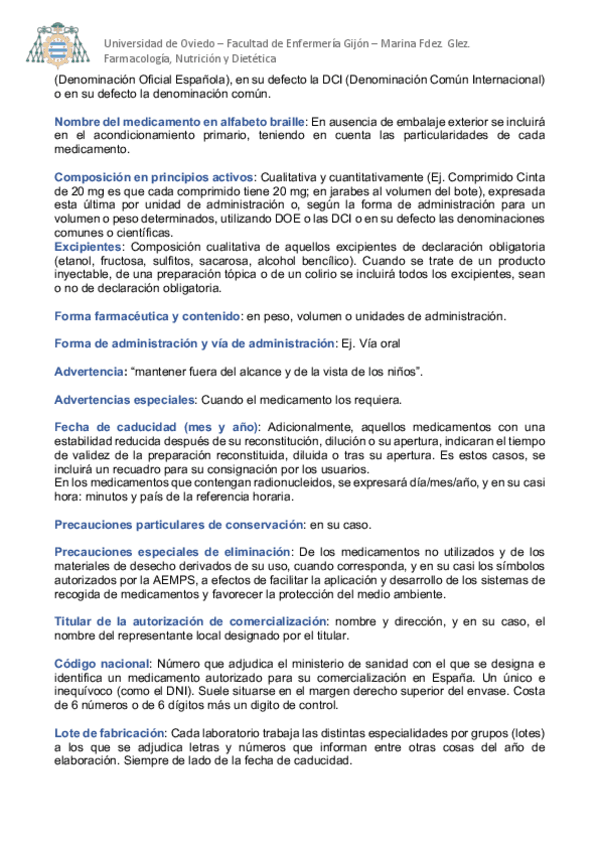 Universidad de Oviedo – Facultad de Enfermería Gijón – Marina Fdez. Glez.
Farmacología, Nutrición y Dietética

(Denominación Oficial Española), en su defecto la DCI (Denominación Común Internacional) o en su defecto la denominación común.

Nombre del medicamento en alfabeto braille: En ausencia de embalaje exterior se incluirá en el acondicionamiento primario, teniendo en cuenta las particularidades de cada medicamento.

Composición en principios activos: Cualitativa y cuantitativamente (Ej. Comprimido Cinta de 20 mg es que cada comprimido tiene 20 mg; en jarabes al volumen del bote), expresada esta última por unidad de administración o, según la forma de administración para un volumen o peso determinados, utilizando DOE o las DCI o en su defecto las denominaciones comunes o científicas.
Excipientes: Composición cualitativa de aquellos excipientes de declaración obligatoria (etanol, fructosa, sulfitos, sacarosa, alcohol bencílico). Cuando se trate de un producto inyectable, de una preparación tópica o de un colirio se incluirá todos los excipientes, sean o no de declaración obligatoria.

Forma farmacéutica y contenido: en peso, volumen o unidades de administración.

Forma de administración y vía de administración: Ej. Vía oral

Advertencia: "mantener fuera del alcance y de la vista de los niños".

Advertencias especiales: Cuando el medicamento los requiera.

Fecha de caducidad (mes y año): Adicionalmente, aquellos medicamentos con una estabilidad reducida después de su reconstitución, dilución o su apertura, indicaran el tiempo de validez de la preparación reconstituida, diluida o tras su apertura. Es estos casos, se incluirá un recuadro para su consignación por los usuarios.
En los medicamentos que contengan radionucleidos, se expresará día/mes/año, y en su casi hora: minutos y país de la referencia horaria.

Precauciones particulares de conservación: en su caso.

Precauciones especiales de eliminación: De los medicamentos no utilizados y de los materiales de desecho derivados de su uso, cuando corresponda, y en su casi los símbolos autorizados por la AEMPS, a efectos de facilitar la aplicación y desarrollo de los sistemas de recogida de medicamentos y favorecer la protección del medio ambiente.

Titular de la autorización de comercialización: nombre y dirección, y en su caso, el nombre del representante local designado por el titular.

Código nacional: Número que adjudica el ministerio de sanidad con el que se designa e identifica un medicamento autorizado para su comercialización en España. Un único e inequívoco (como el DNI). Suele situarse en el margen derecho superior del envase. Costa de 6 números o de 6 dígitos más un digito de control.

Lote de fabricación: Cada laboratorio trabaja las distintas especialidades por grupos (lotes) a los que se adjudica letras y números que informan entre otras cosas del año de elaboración. Siempre de lado de la fecha de caducidad.